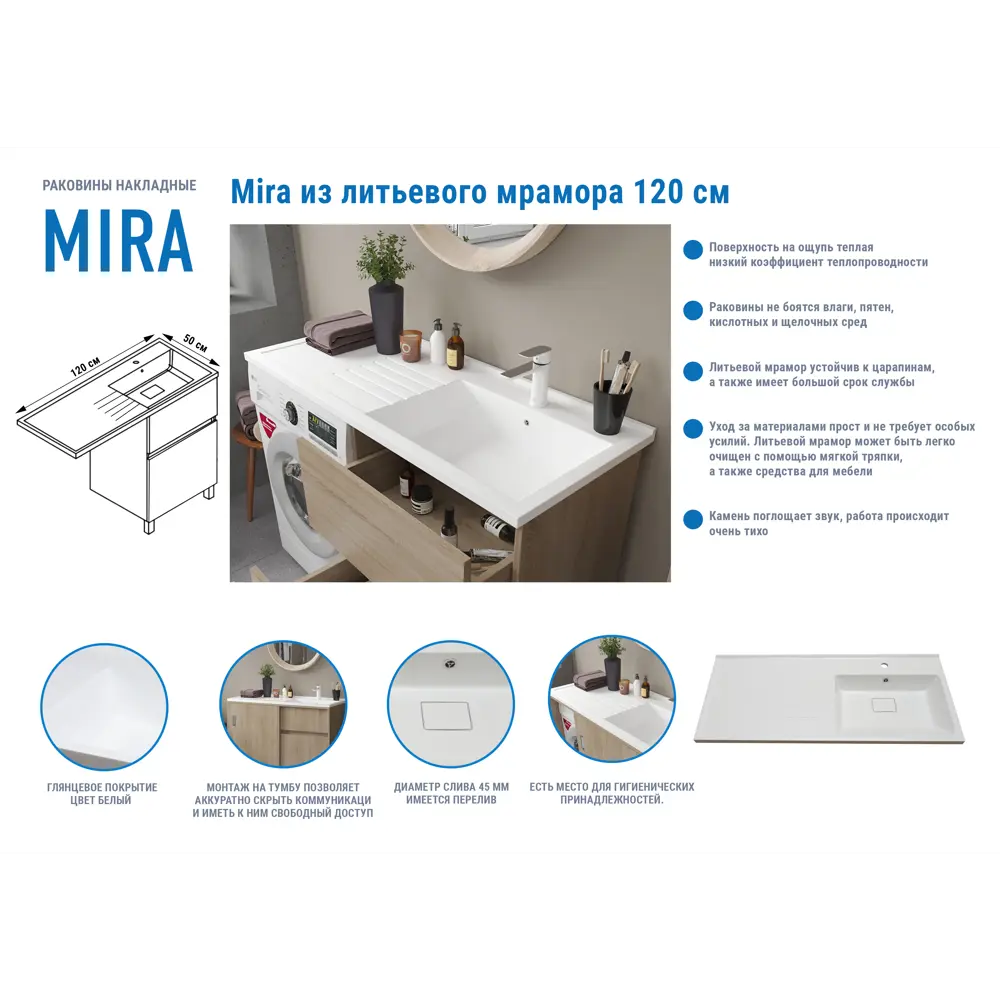 РАКОВИНЫ НАКЛАДНЫЕ

MIRA

120 см

50 см

Mira из литьевого мрамора 120 см

Поверхность на ощупь теплая низкий коэффициент теплопроводности

Раковины не боятся влаги, пятен, кислотных и щелочных сред

Литьевой мрамор устойчив к царапинам, а также имеет большой срок службы

Уход за материалами прост и не требует особых усилий. Литьевой мрамор может быть легко очищен с помощью мягкой тряпки, а также средства для мебели

Камень поглощает звук, работа происходит очень тихо

ГЛЯНЦЕВОЕ ПОКРЫТИЕ ЦВЕТ БЕЛЫЙ

МОНТАЖ НА ТУМБУ ПОЗВОЛЯЕТ АККУРАТНО СКРЫТЬ КОММУНИКАЦИ И ИМЕТЬ К НИМ СВОБОДНЫЙ ДОСТУП

ДИАМЕТР СЛИВА 45 ММ ИМЕЕТСЯ ПЕРЕЛИВ

ЕСТЬ МЕСТО ДЛЯ ГИГИЕНИЧЕСКИХ ПРИНАДЛЕЖНОСТЕЙ.